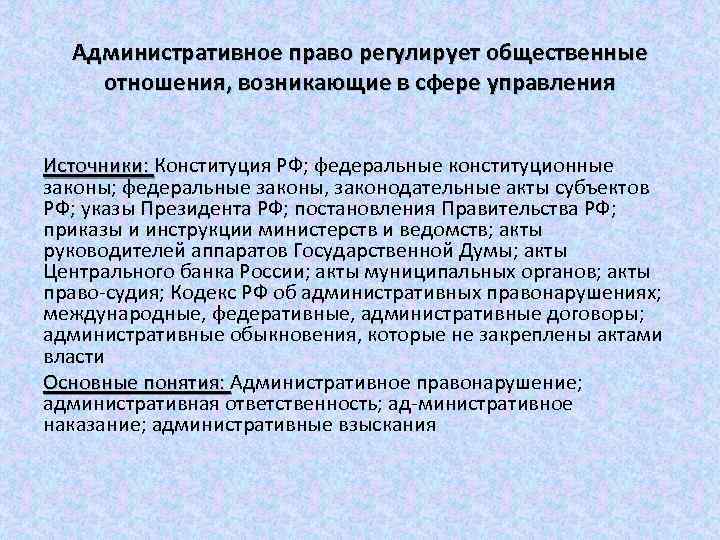 Административное право регулирует общественные отношения, возникающие в сфере управления

Источники: Конституция РФ; федеральные конституционные законы; федеральные законы, законодательные акты субъектов РФ; указы Президента РФ; постановления Правительства РФ; приказы и инструкции министерств и ведомств; акты руководителей аппаратов Государственной Думы; акты Центрального банка России; акты муниципальных органов; акты право-судия; Кодекс РФ об административных правонарушениях; международные, федеративные, административные договоры; административные обыкновения, которые не закреплены актами власти

Основные понятия: Административное правонарушение; административная ответственность; ад-министративное наказание; административные взыскания